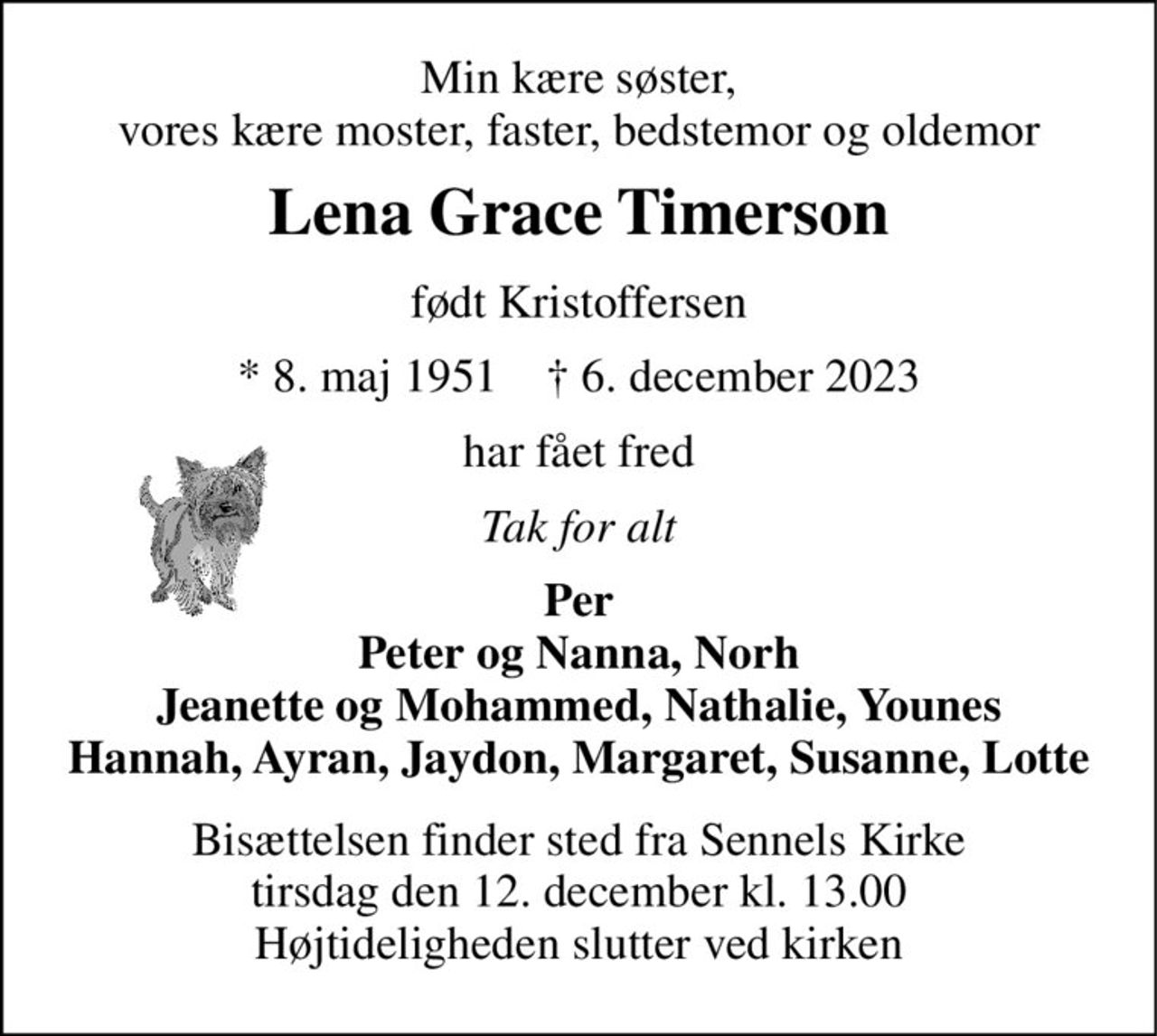 Min kære søster,
vores kære moster, faster, bedstemor og oldemor

Lena Grace Timerson

født Kristoffersen

* 8. maj 1951    † 6. december 2023

har fået fred

Tak for alt

Per
Peter og Nanna, Norh
Jeanette og Mohammed, Nathalie, Younes
Hannah, Ayran, Jaydon, Margaret, Susanne, Lotte

Bisættelsen finder sted fra Sennels Kirke
tirsdag den 12. december kl. 13.00
Højtideligheden slutter ved kirken